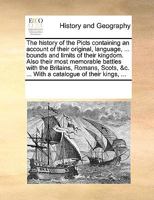 ECCO

History and Geography

The history of the Picts containing an account of their original, language, ... bounds and limits of their kingdom. Also their most memorable battles with the Britains, Romans, Scots, &c. ... With a catalogue of their kings, ...